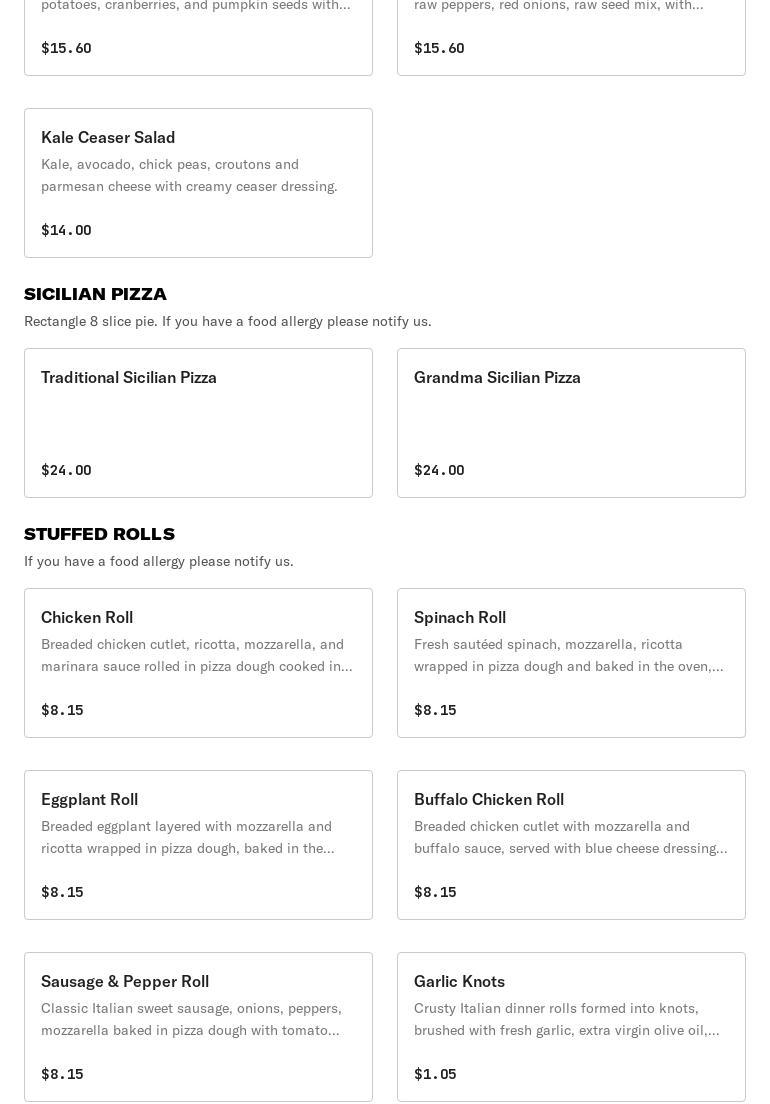 potatoes, cranberries, and pumpkin seeds with...

$15.60

raw peppers, red onions, raw seed mix, with...

$15.60

Kale Ceaser Salad
Kale, avocado, chick peas, croutons and parmesan cheese with creamy ceaser dressing.

$14.00

SICILIAN PIZZA
Rectangle 8 slice pie. If you have a food allergy please notify us.

Traditional Sicilian Pizza

$24.00

Grandma Sicilian Pizza

$24.00

STUFFED ROLLS
If you have a food allergy please notify us.

Chicken Roll
Breaded chicken cutlet, ricotta, mozzarella, and marinara sauce rolled in pizza dough cooked in...

$8.15

Spinach Roll
Fresh sautéed spinach, mozzarella, ricotta wrapped in pizza dough and baked in the oven,...

$8.15

Eggplant Roll
Breaded eggplant layered with mozzarella and ricotta wrapped in pizza dough, baked in the...

$8.15

Buffalo Chicken Roll
Breaded chicken cutlet with mozzarella and buffalo sauce, served with blue cheese dressing...

$8.15

Sausage & Pepper Roll
Classic Italian sweet sausage, onions, peppers, mozzarella baked in pizza dough with tomato...

$8.15

Garlic Knots
Crusty Italian dinner rolls formed into knots, brushed with fresh garlic, extra virgin olive oil,...

$1.05